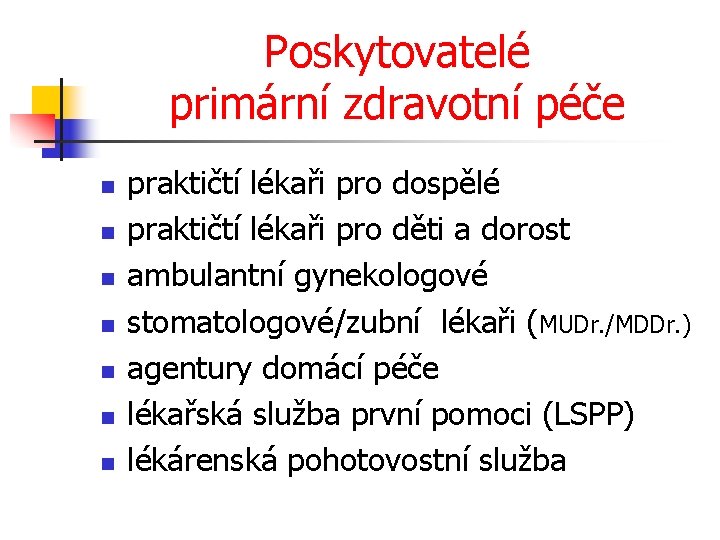 Poskytovatelé primární zdravotní péče

• praktičtí lékaři pro dospělé
• praktičtí lékaři pro děti a dorost
• ambulantní gynekologové
• stomatologové/zubní lékaři (MUDr./MDDr.)
• agentury domácí péče
• lékařská služba první pomoci (LSPP)
• lékárenská pohotovostní služba